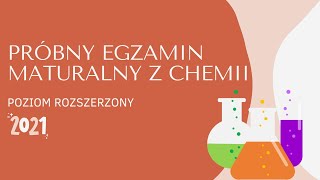 PRÓBNY EGZAMIN MATURALNY Z CHEMII

POZIOM ROZSZERZONY

2021